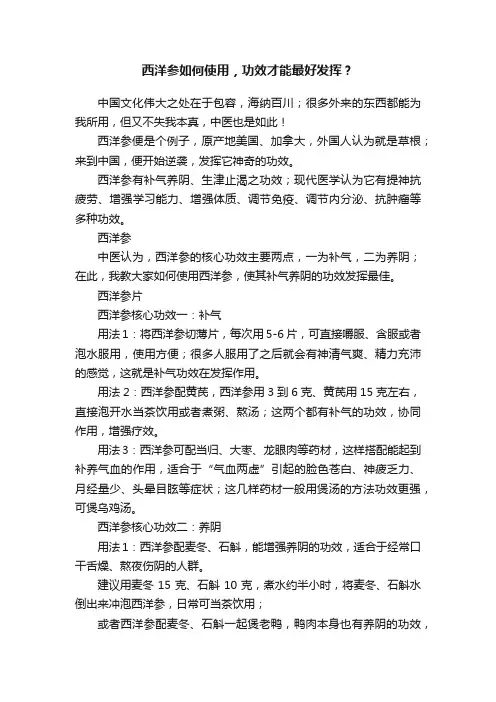 西洋参如何使用，功效才能最好发挥？

中国文化伟大之处在于包容，海纳百川；很多外来的东西都能为我所用，但又不失我本真，中医也是如此！

西洋参便是个例子，原产地美国、加拿大，外国人认为就是草根；来到中国，便开始逆袭，发挥它神奇的功效。

西洋参有补气养阴、生津止渴之功效；现代医学认为它有提神抗疲劳、增强学习能力、增强体质、调节免疫、调节内分泌、抗肿瘤等多种功效。

西洋参

中医认为，西洋参的核心功效主要两点，一为补气，二为养阴；在此，我教大家如何使用西洋参，使其补气养阴的功效发挥最佳。

西洋参片

西洋参核心功效一：补气

用法1：将西洋参切薄片，每次用5-6片，可直接嚼服、含服或者泡水服用，使用方便；很多人服用了之后就会有神清气爽、精力充沛的感觉，这就是补气功效在发挥作用。

用法2：西洋参配黄芪，西洋参用3到6克、黄芪用15克左右，直接泡开水当茶饮用或者煮粥、熬汤；这两个都有补气的功效，协同作用，增强疗效。

用法3：西洋参可配当归、大枣、龙眼肉等药材，这样搭配能起到补养气血的作用，适合于“气血两虚”引起的脸色苍白、神疲乏力、月经量少、头晕目眩等症状；这几样药材一般用煲汤的方法功效更强，可煲乌鸡汤。

西洋参核心功效二：养阴

用法1：西洋参配麦冬、石斛，能增强养阴的功效，适合于经常口干舌燥、熬夜伤阴的人群。

建议用麦冬15克、石斛10克，煮水约半小时，将麦冬、石斛水倒出来冲泡西洋参，日常可当茶饮用；

或者西洋参配麦冬、石斛一起煲老鸭，鸭肉本身也有养阴的功效，